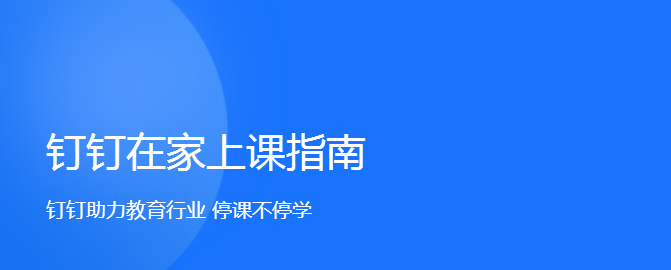 钉钉在家上课指南

钉钉助力教育行业 停课不停学